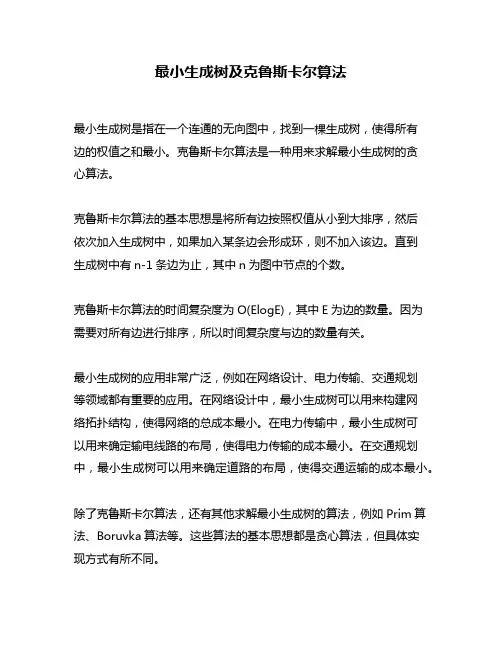 最小生成树及克鲁斯卡尔算法

最小生成树是指在一个连通的无向图中，找到一棵生成树，使得所有边的权值之和最小。克鲁斯卡尔算法是一种用来求解最小生成树的贪心算法。

克鲁斯卡尔算法的基本思想是将所有边按照权值从小到大排序，然后依次加入生成树中，如果加入某条边会形成环，则不加入该边。直到生成树中有 n-1 条边为止，其中 n 为图中节点的个数。

克鲁斯卡尔算法的时间复杂度为 O(ElogE)，其中 E 为边的数量。因为需要对所有边进行排序，所以时间复杂度与边的数量有关。

最小生成树的应用非常广泛，例如在网络设计、电力传输、交通规划等领域都有重要的应用。在网络设计中，最小生成树可以用来构建网络拓扑结构，使得网络的总成本最小。在电力传输中，最小生成树可以用来确定输电线路的布局，使得电力传输的成本最小。在交通规划中，最小生成树可以用来确定道路的布局，使得交通运输的成本最小。

除了克鲁斯卡尔算法，还有其他求解最小生成树的算法，例如 Prim 算法、Boruvka 算法等。这些算法的基本思想都是贪心算法，但具体实现方式有所不同。